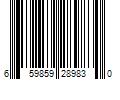 6 59859 28983 0